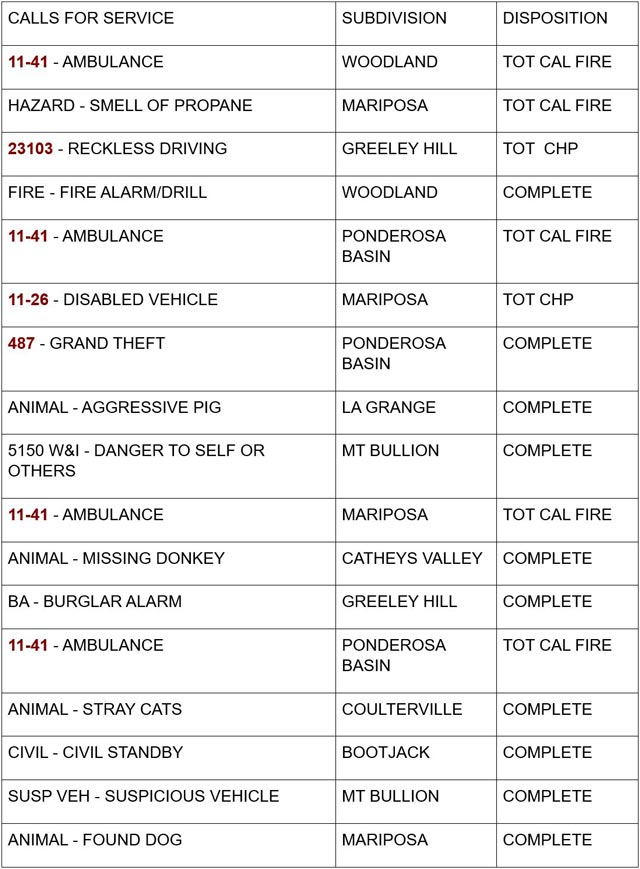 | CALLS FOR SERVICE | SUBDIVISION | DISPOSITION |
|---|---|---|
| 11-41 - AMBULANCE | WOODLAND | TOT CAL FIRE |
| HAZARD - SMELL OF PROPANE | MARIPOSA | TOT CAL FIRE |
| 23103 - RECKLESS DRIVING | GREELEY HILL | TOT CHP |
| FIRE - FIRE ALARM/DRILL | WOODLAND | COMPLETE |
| 11-41 - AMBULANCE | PONDEROSA BASIN | TOT CAL FIRE |
| 11-26 - DISABLED VEHICLE | MARIPOSA | TOT CHP |
| 487 - GRAND THEFT | PONDEROSA BASIN | COMPLETE |
| ANIMAL - AGGRESSIVE PIG | LA GRANGE | COMPLETE |
| 5150 W&I - DANGER TO SELF OR OTHERS | MT BULLION | COMPLETE |
| 11-41 - AMBULANCE | MARIPOSA | TOT CAL FIRE |
| ANIMAL - MISSING DONKEY | CATHEYS VALLEY | COMPLETE |
| BA - BURGLAR ALARM | GREELEY HILL | COMPLETE |
| 11-41 - AMBULANCE | PONDEROSA BASIN | TOT CAL FIRE |
| ANIMAL - STRAY CATS | COULTERVILLE | COMPLETE |
| CIVIL - CIVIL STANDBY | BOOTJACK | COMPLETE |
| SUSP VEH - SUSPICIOUS VEHICLE | MT BULLION | COMPLETE |
| ANIMAL - FOUND DOG | MARIPOSA | COMPLETE |